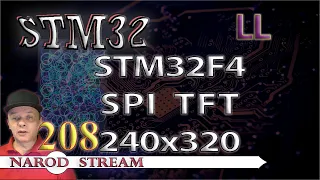 STM32 LL

STM32F4
SPI TFT
208 240x320

NAROD STREAM